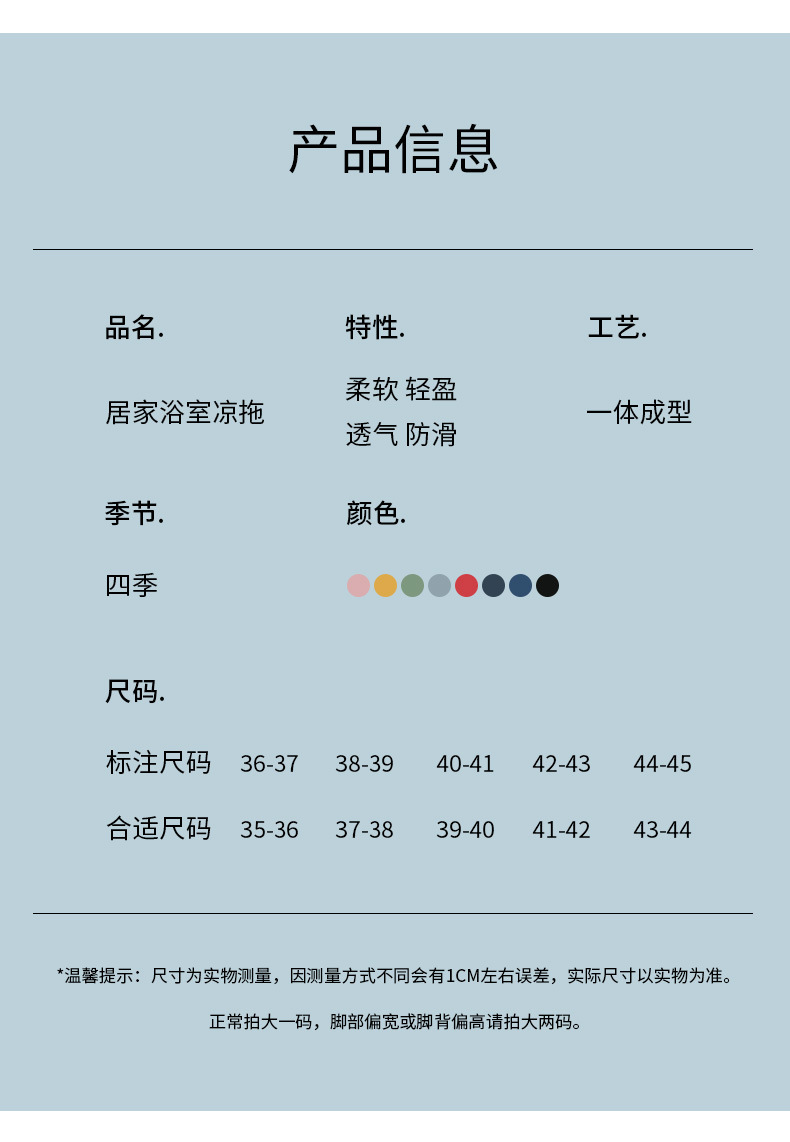 产品信息

品名.

居家浴室凉拖

特性.

柔软 轻盈
透气 防滑

工艺.

一体成型

季节.

四季

颜色.

尺码.

| 标注尺码 | 36-37 | 38-39 | 40-41 | 42-43 | 44-45 |
|---|---|---|---|---|---|
| 合适尺码 | 35-36 | 37-38 | 39-40 | 41-42 | 43-44 |

*温馨提示：尺寸为实物测量，因测量方式不同会有1CM左右误差，实际尺寸以实物为准。

正常拍大一码，脚部偏宽或脚背偏高请拍大两码。